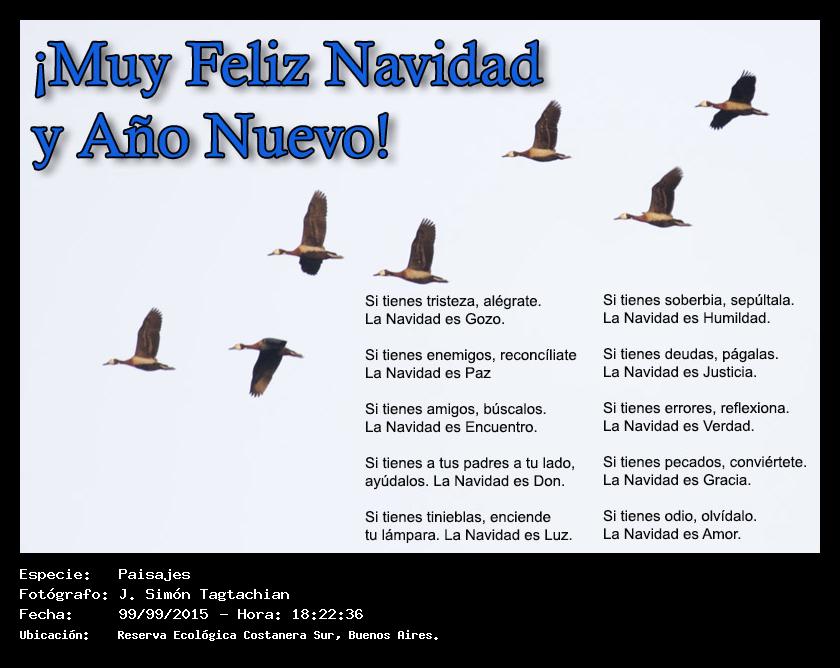 ¡Muy Feliz Navidad y Año Nuevo!

Si tienes tristeza, alégrate.
La Navidad es Gozo.

Si tienes enemigos, reconcíliate
La Navidad es Paz

Si tienes amigos, búscalos.
La Navidad es Encuentro.

Si tienes a tus padres a tu lado, ayúdalos. La Navidad es Don.

Si tienes tinieblas, enciende tu lámpara. La Navidad es Luz.

Si tienes soberbia, sepúltala.
La Navidad es Humildad.

Si tienes deudas, págalas.
La Navidad es Justicia.

Si tienes errores, reflexiona.
La Navidad es Verdad.

Si tienes pecados, conviértete.
La Navidad es Gracia.

Si tienes odio, olvídalo.
La Navidad es Amor.

Especie: Paisajes
Fotógrafo: J. Simón Tagtachian
Fecha: 99/99/2015 - Hora: 18:22:36
Ubicación: Reserva Ecológica Costanera Sur, Buenos Aires.